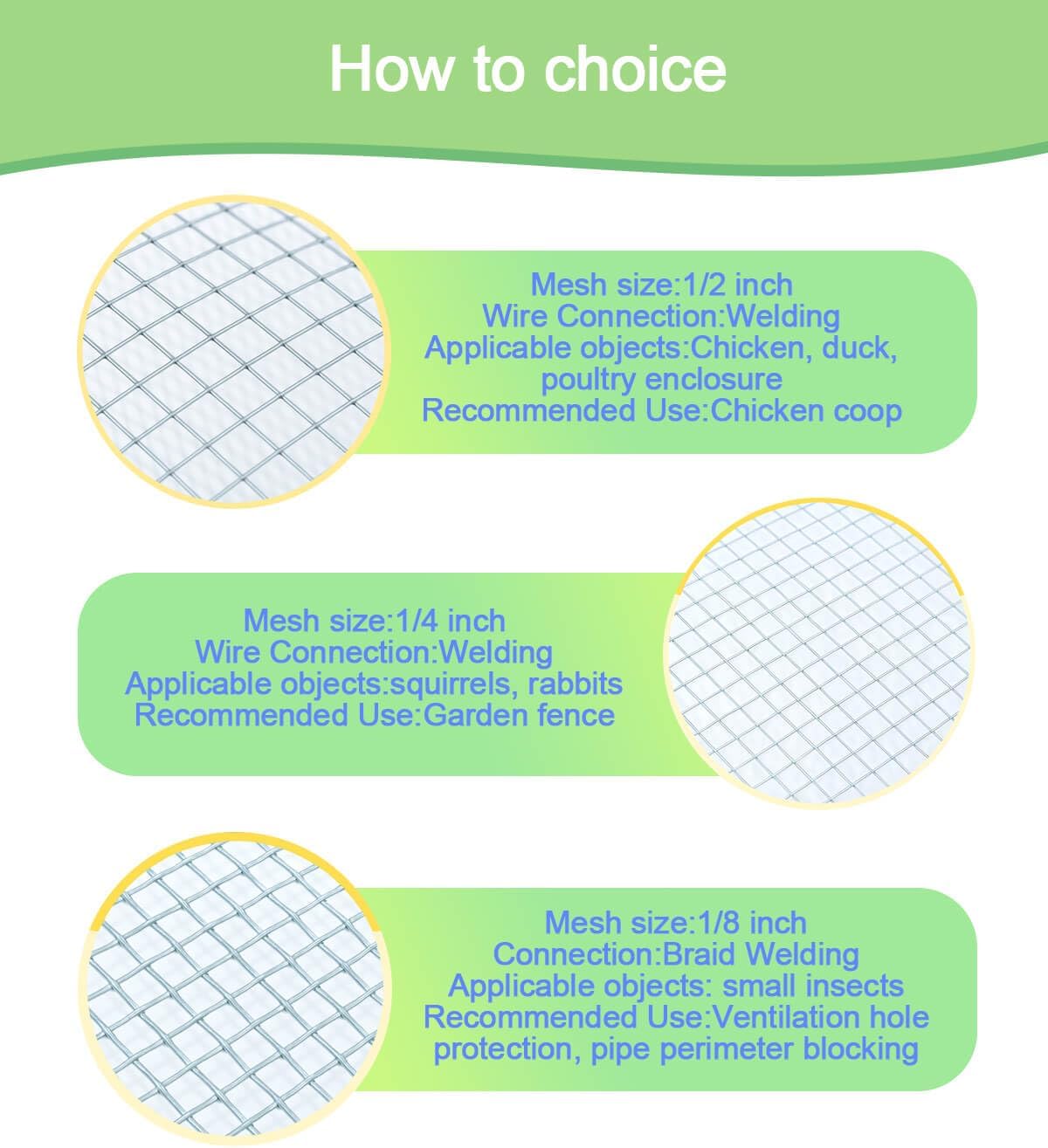 How to choice

Mesh size:1/2 inch
Wire Connection:Welding
Applicable objects:Chicken, duck, poultry enclosure
Recommended Use:Chicken coop

Mesh size:1/4 inch
Wire Connection:Welding
Applicable objects:squirrels, rabbits
Recommended Use:Garden fence

Mesh size:1/8 inch
Connection:Braid Welding
Applicable objects: small insects
Recommended Use:Ventilation hole protection, pipe perimeter blocking